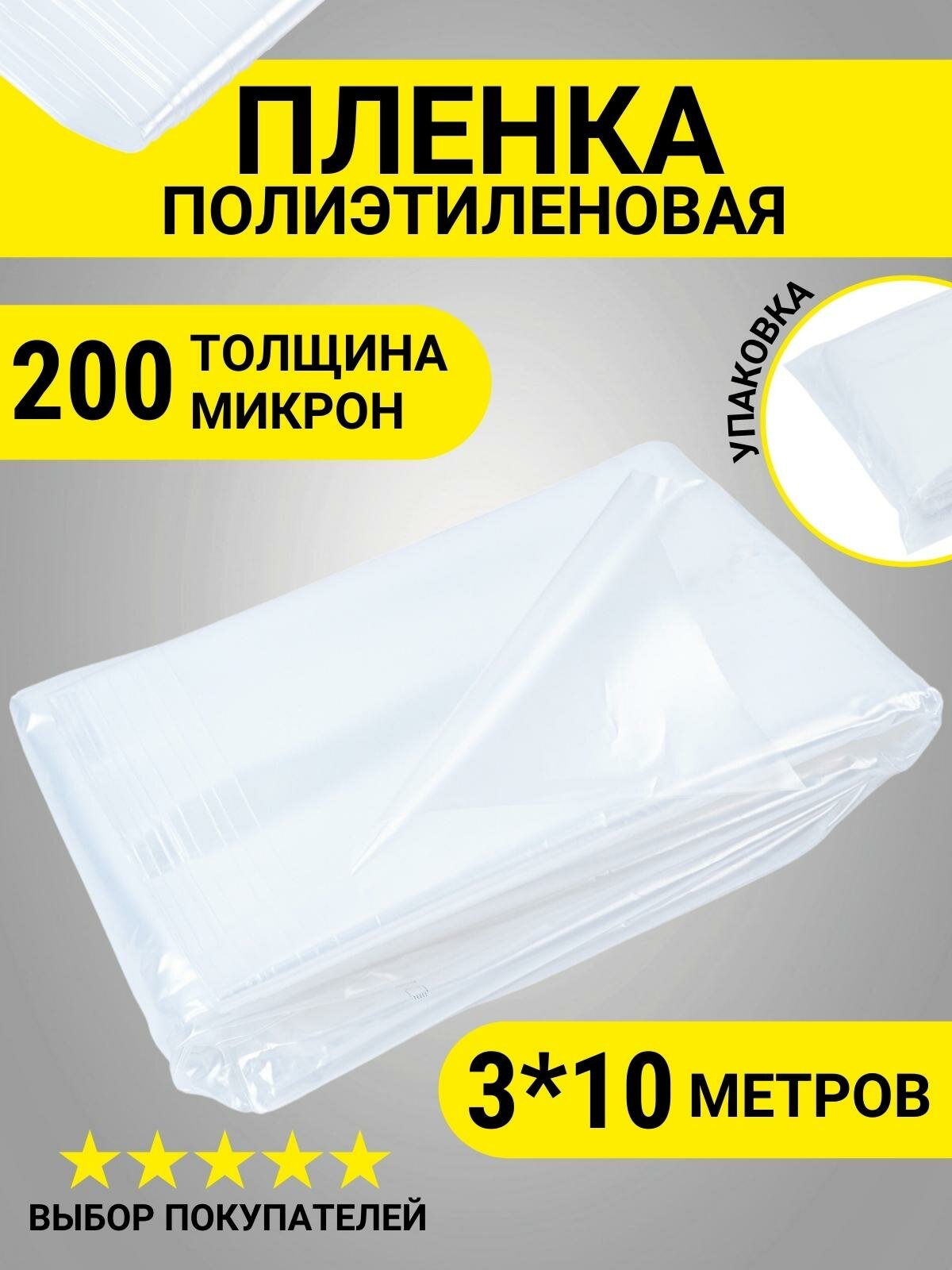 ПЛЕНКА
ПОЛИЭТИЛЕНОВАЯ

200 ТОЛЩИНА МИКРОН

УПАКОВКА

3*10 МЕТРОВ

ВЫБОР ПОКУПАТЕЛЕЙ